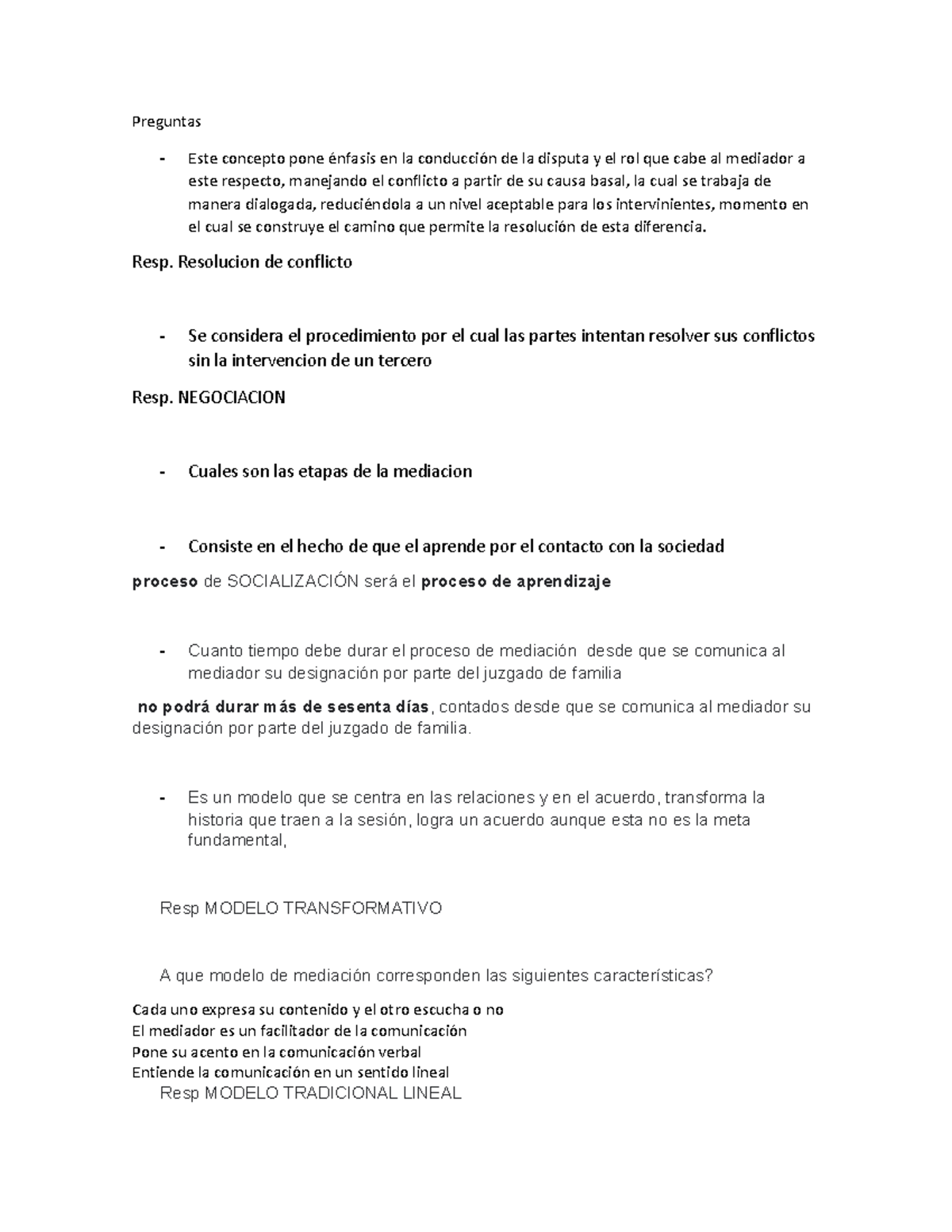 Preguntas

- Este concepto pone énfasis en la conducción de la disputa y el rol que cabe al mediador a este respecto, manejando el conflicto a partir de su causa basal, la cual se trabaja de manera dialogada, reduciéndola a un nivel aceptable para los intervinientes, momento en el cual se construye el camino que permite la resolución de esta diferencia.

Resp. Resolucion de conflicto

- Se considera el procedimiento por el cual las partes intentan resolver sus conflictos sin la intervencion de un tercero

Resp. NEGOCIACION

- Cuales son las etapas de la mediacion

- Consiste en el hecho de que el aprende por el contacto con la sociedad

proceso de SOCIALIZACIÓN será el proceso de aprendizaje

- Cuanto tiempo debe durar el proceso de mediación desde que se comunica al mediador su designación por parte del juzgado de familia

no podrá durar más de sesenta días, contados desde que se comunica al mediador su designación por parte del juzgado de familia.

- Es un modelo que se centra en las relaciones y en el acuerdo, transforma la historia que traen a la sesión, logra un acuerdo aunque esta no es la meta fundamental,

Resp MODELO TRANSFORMATIVO

A que modelo de mediación corresponden las siguientes características?

Cada uno expresa su contenido y el otro escucha o no
El mediador es un facilitador de la comunicación
Pone su acento en la comunicación verbal
Entiende la comunicación en un sentido lineal
Resp MODELO TRADICIONAL LINEAL